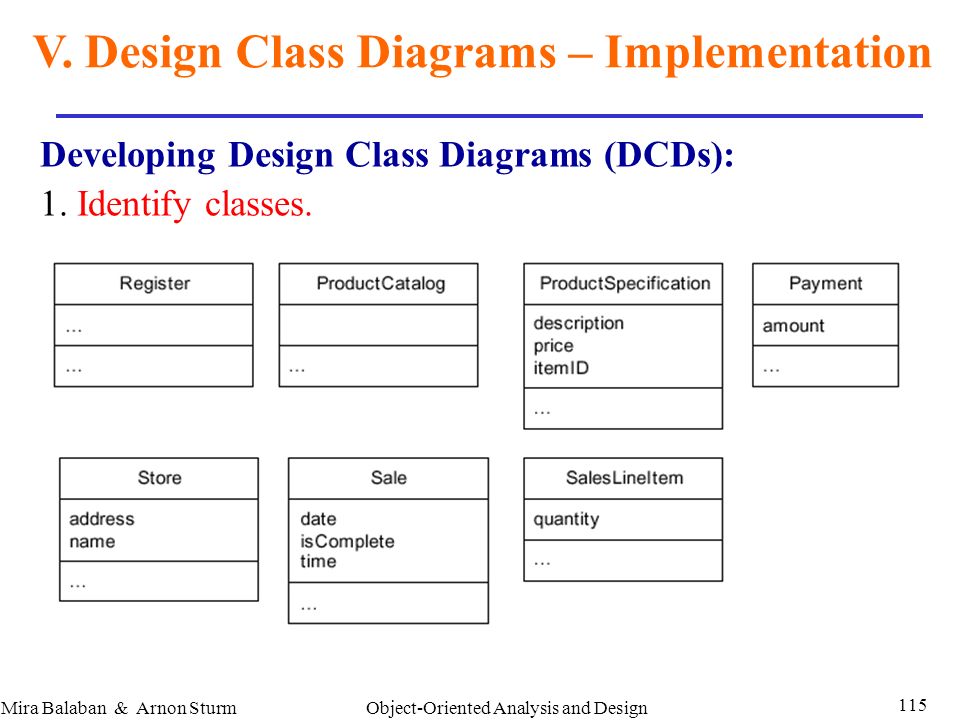 V. Design Class Diagrams – Implementation

Developing Design Class Diagrams (DCDs):

1. Identify classes.

Register
...
...

ProductCatalog
...

ProductSpecification
description
price
itemID
...

Payment
amount
...

Store
address
name
...

Sale
date
isComplete
time
...

SalesLineItem
quantity
...

Mira Balaban & Arnon Sturm Object-Oriented Analysis and Design 115